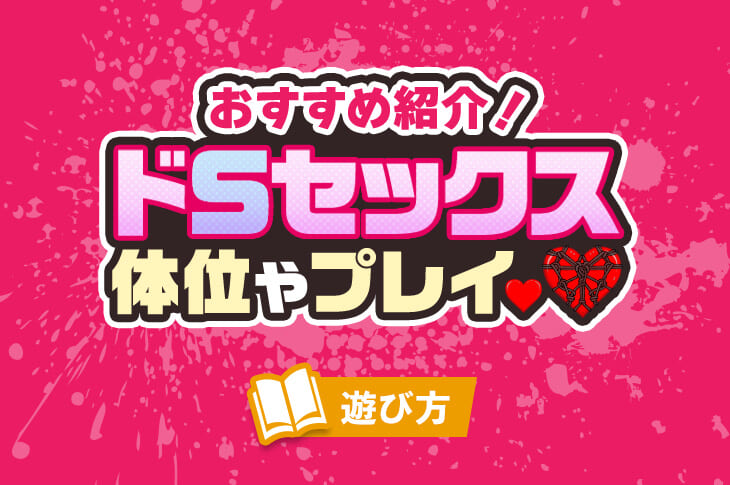 おすすめ紹介！
ドSセックス
体位やプレイ

遊び方